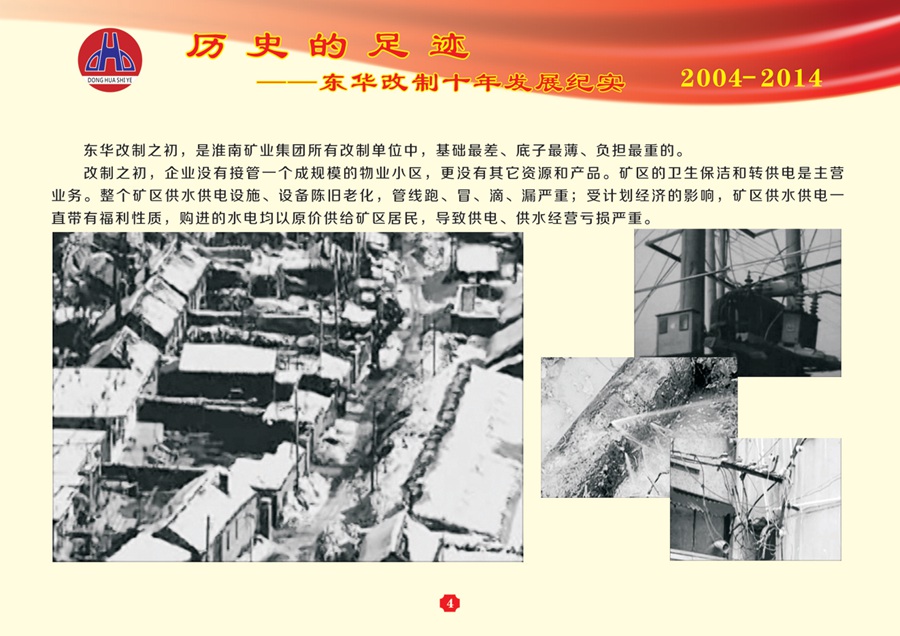 DONG HUA SHI YE

历史的足迹

——东华改制十年发展纪实

2004-2014

东华改制之初，是淮南矿业集团所有改制单位中，基础最差、底子最薄、负担最重的。

改制之初，企业没有接管一个成规模的物业小区，更没有其它资源和产品。矿区的卫生保洁和转供电是主营业务。整个矿区供水供电设施、设备陈旧老化，管线跑、冒、滴、漏严重；受计划经济的影响，矿区供水供电一直带有福利性质，购进的水电均以原价供给矿区居民，导致供电、供水经营亏损严重。

4